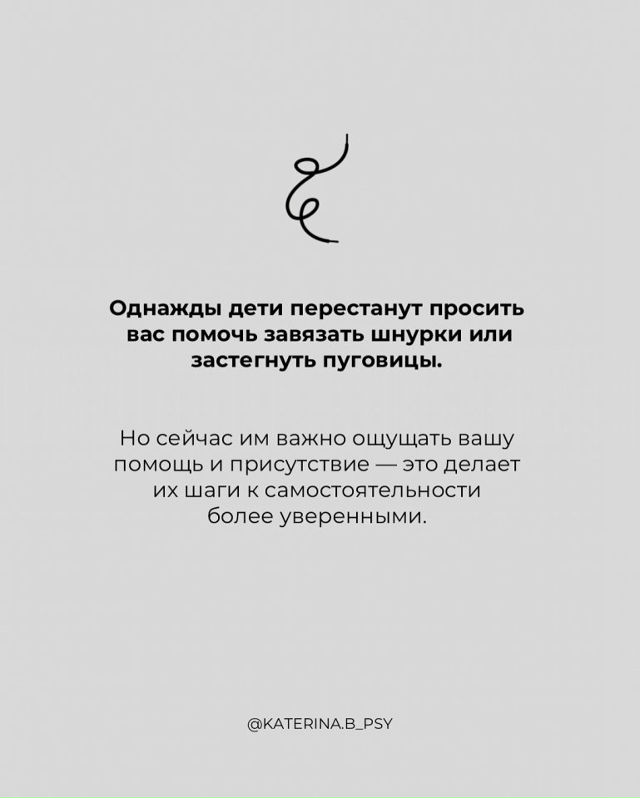 Однажды дети перестанут просить вас помочь завязать шнурки или застегнуть пуговицы.

Но сейчас им важно ощущать вашу помощь и присутствие — это делает их шаги к самостоятельности более уверенными.

@KATERINA.B_PSY